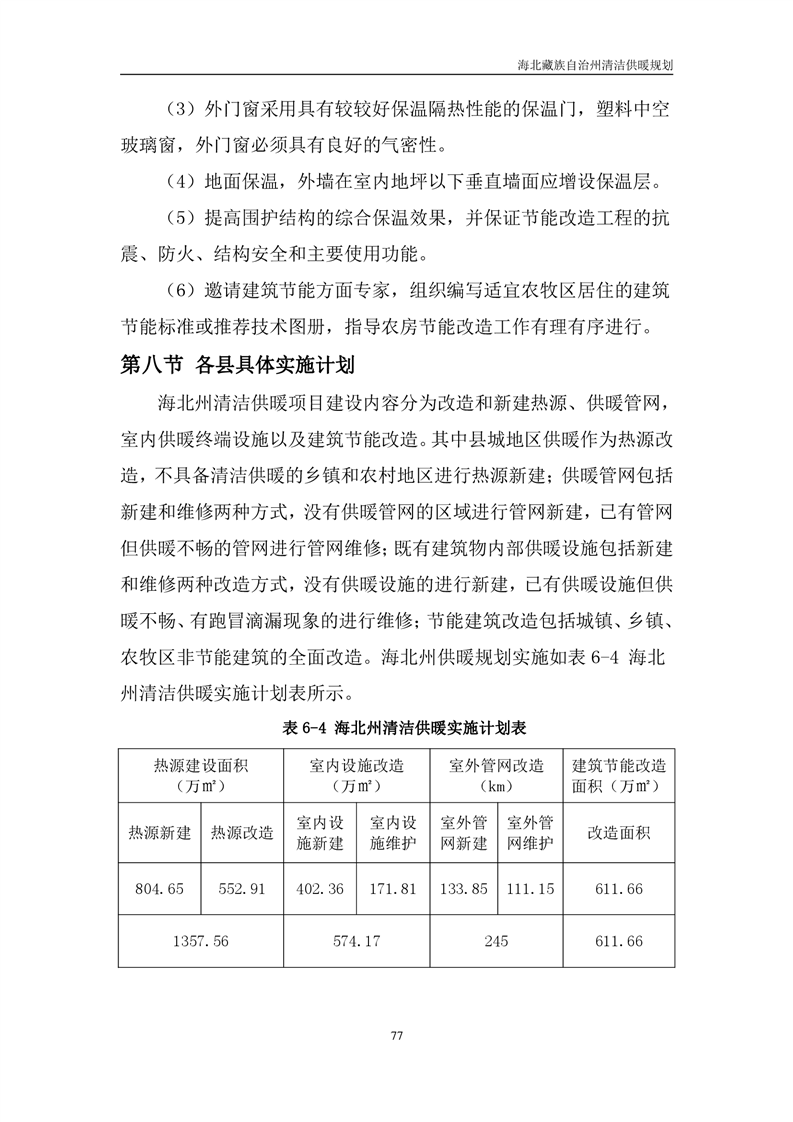 海北藏族自治州清洁供暖规划

（3）外门窗采用具有较较好保温隔热性能的保温门，塑料中空玻璃窗，外门窗必须具有良好的气密性。

（4）地面保温，外墙在室内地坪以下垂直墙面应增设保温层。

（5）提高围护结构的综合保温效果，并保证节能改造工程的抗震、防火、结构安全和主要使用功能。

（6）邀请建筑节能方面专家，组织编写适宜农牧区居住的建筑节能标准或推荐技术图册，指导农房节能改造工作有理有序进行。

第八节 各县具体实施计划

海北州清洁供暖项目建设内容分为改造和新建热源、供暖管网，室内供暖终端设施以及建筑节能改造。其中县城地区供暖作为热源改造，不具备清洁供暖的乡镇和农村地区进行热源新建；供暖管网包括新建和维修两种方式，没有供暖管网的区域进行管网新建，已有管网但供暖不畅的管网进行管网维修；既有建筑物内部供暖设施包括新建和维修两种改造方式，没有供暖设施的进行新建，已有供暖设施但供暖不畅、有跑冒滴漏现象的进行维修；节能建筑改造包括城镇、乡镇、农牧区非节能建筑的全面改造。海北州供暖规划实施如表 6-4 海北州清洁供暖实施计划表所示。

表 6-4 海北州清洁供暖实施计划表

| 热源建设面积（万m²） | | 室内设施改造（万m²） | | 室外管网改造（km） | | 建筑节能改造面积（万m²） |
|---|---|---|---|---|---|---|
| 热源新建 | 热源改造 | 室内设施新建 | 室内设施维护 | 室外管网新建 | 室外管网维护 | 改造面积 |
| 804.65 | 552.91 | 402.36 | 171.81 | 133.85 | 111.15 | 611.66 |
| 1357.56 | | 574.17 | | 245 | | 611.66 |

77